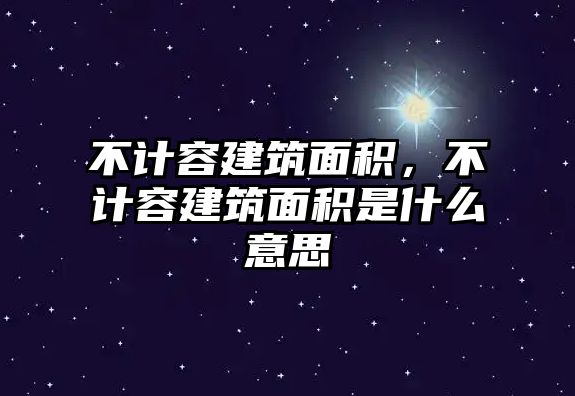 不计容建筑面积，不计容建筑面积是什么意思